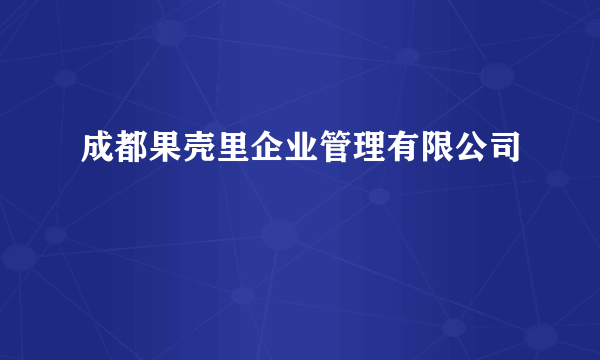 成都果壳里企业管理有限公司